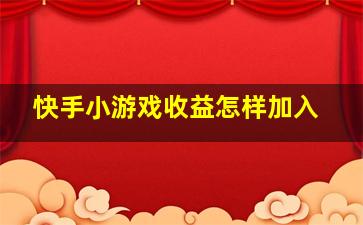 快手小游戏收益怎样加入